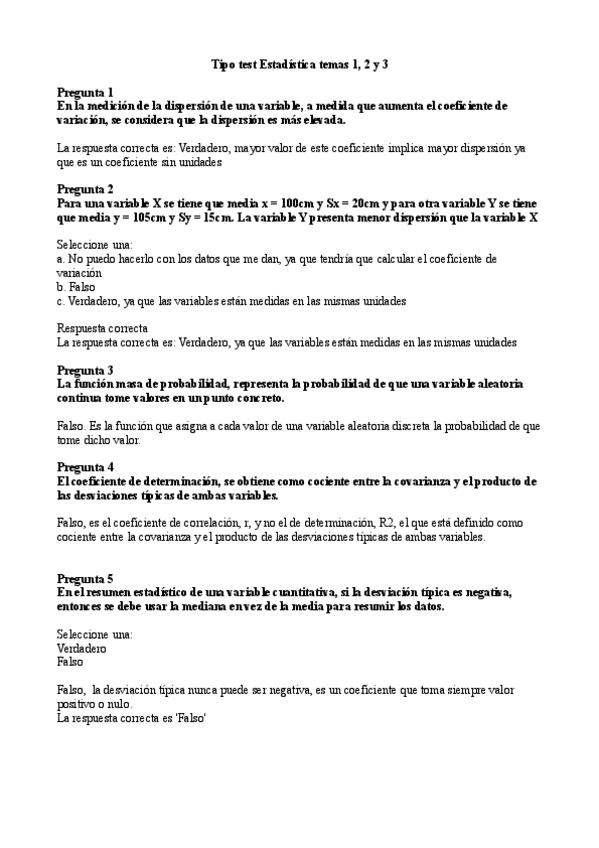 Tipo test Estadística temas 1, 2 y 3

Pregunta 1
En la medición de la dispersión de una variable, a medida que aumenta el coeficiente de variación, se considera que la dispersión es más elevada.

La respuesta correcta es: Verdadero, mayor valor de este coeficiente implica mayor dispersión ya que es un coeficiente sin unidades

Pregunta 2
Para una variable X se tiene que media x = 100cm y Sx = 20cm y para otra variable Y se tiene que media y = 105cm y Sy = 15cm. La variable Y presenta menor dispersión que la variable X

Seleccione una:
a. No puedo hacerlo con los datos que me dan, ya que tendría que calcular el coeficiente de variación
b. Falso
c. Verdadero, ya que las variables están medidas en las mismas unidades

Respuesta correcta
La respuesta correcta es: Verdadero, ya que las variables están medidas en las mismas unidades

Pregunta 3
La función masa de probabilidad, representa la probabilidad de que una variable aleatoria continua tome valores en un punto concreto.

Falso. Es la función que asigna a cada valor de una variable aleatoria discreta la probabilidad de que tome dicho valor.

Pregunta 4
El coeficiente de determinación, se obtiene como cociente entre la covarianza y el producto de las desviaciones típicas de ambas variables.

Falso, es el coeficiente de correlación, r, y no el de determinación, R2, el que está definido como cociente entre la covarianza y el producto de las desviaciones típicas de ambas variables.

Pregunta 5
En el resumen estadístico de una variable cuantitativa, si la desviación típica es negativa, entonces se debe usar la mediana en vez de la media para resumir los datos.

Seleccione una:
Verdadero
Falso

Falso, la desviación típica nunca puede ser negativa, es un coeficiente que toma siempre valor positivo o nulo.
La respuesta correcta es 'Falso'